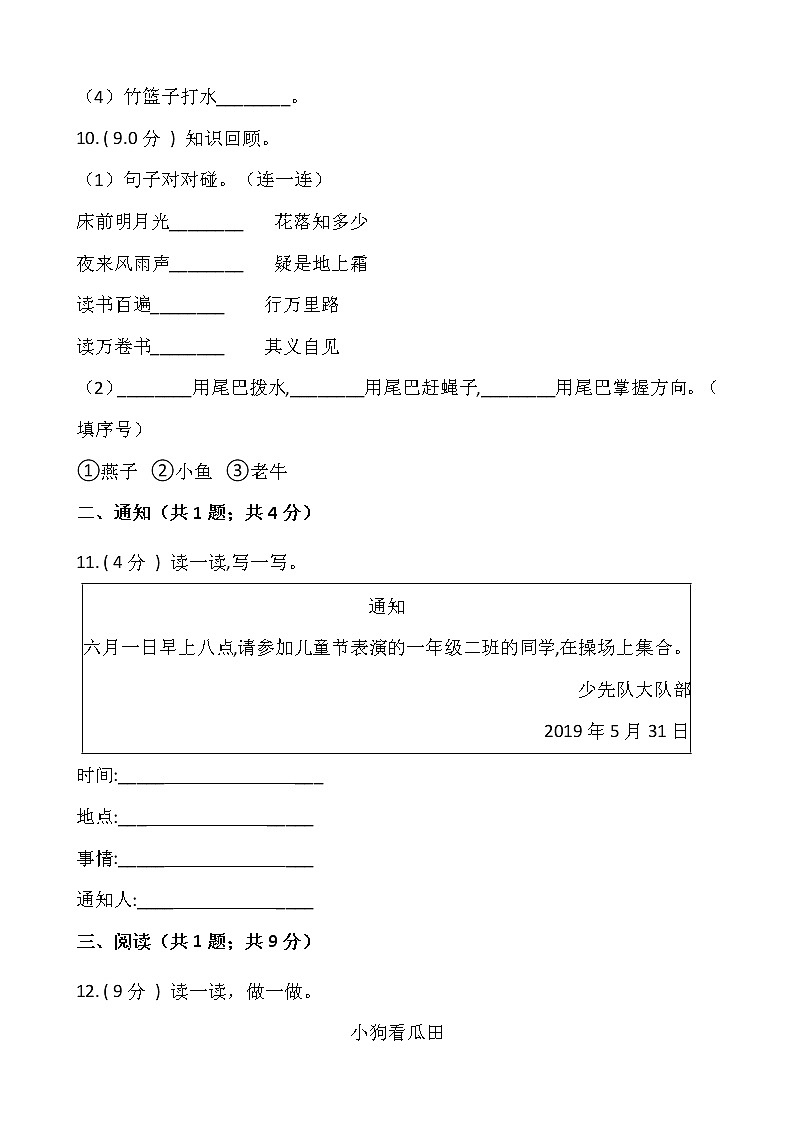 （4）竹篮子打水________。

10. ( 9.0 分 ) 知识回顾。

（1）句子对对碰。（连一连）

床前明月光________ 花落知多少

夜来风雨声________ 疑是地上霜

读书百遍________ 行万里路

读万卷书________ 其义自见

（2）________用尾巴拨水,________用尾巴赶蝇子,________用尾巴掌握方向。（填序号）

①燕子 ②小鱼 ③老牛

二、通知（共 1 题；共 4 分）

11. ( 4 分 ) 读一读,写一写。

通知

六月一日早上八点,请参加儿童节表演的一年级二班的同学,在操场上集合。

少先队大队部

2019 年 5 月 31 日

时间:______________________

地点:_____________________

事情:_____________________

通知人:___________________

三、阅读（共 1 题；共 9 分）

12. ( 9 分 ) 读一读，做一做。

小狗看瓜田